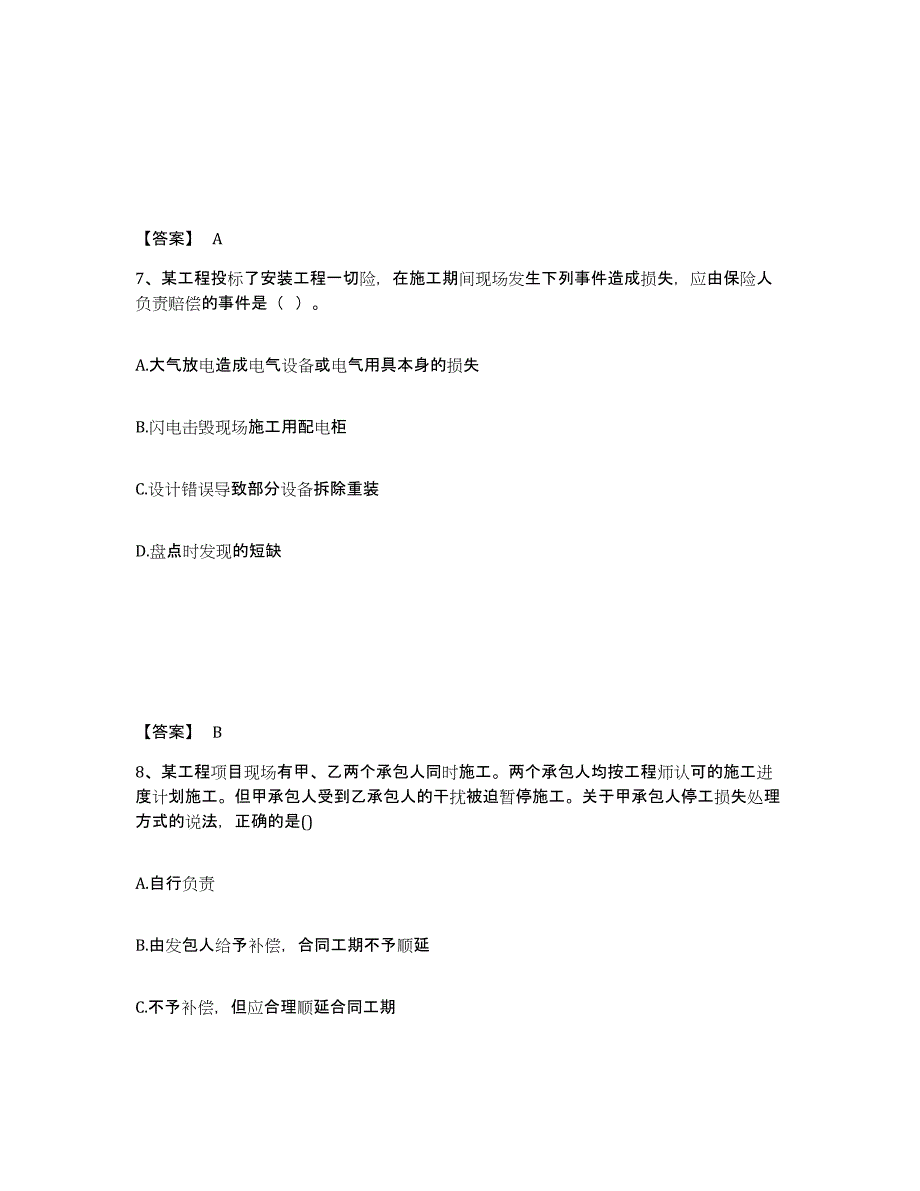 【答案】 A

7、某工程投标了安装工程一切险，在施工期间现场发生下列事件造成损失，应由保险人负责赔偿的事件是（ ）。

A.大气放电造成电气设备或电气用具本身的损失

B.闪电击毁现场施工用配电柜

C.设计错误导致部分设备拆除重装

D.盘点时发现的短缺

【答案】 B

8、某工程项目现场有甲、乙两个承包人同时施工。两个承包人均按工程师认可的施工进度计划施工。但甲承包人受到乙承包人的干扰被迫暂停施工。关于甲承包人停工损失处理方式的说法，正确的是()

A.自行负责

B.由发包人给予补偿，合同工期不予顺延

C.不予补偿，但应合理顺延合同工期